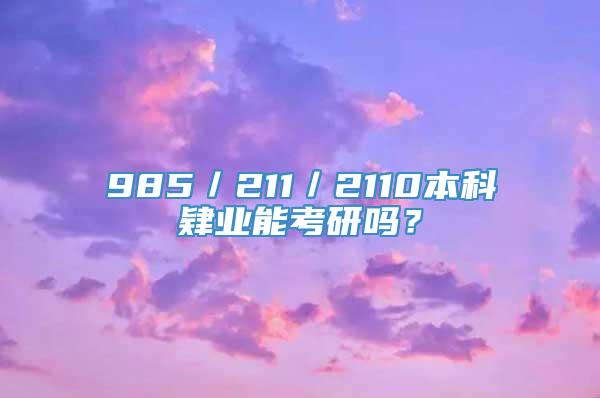 985 / 211 / 2110本科肄业能考研吗？